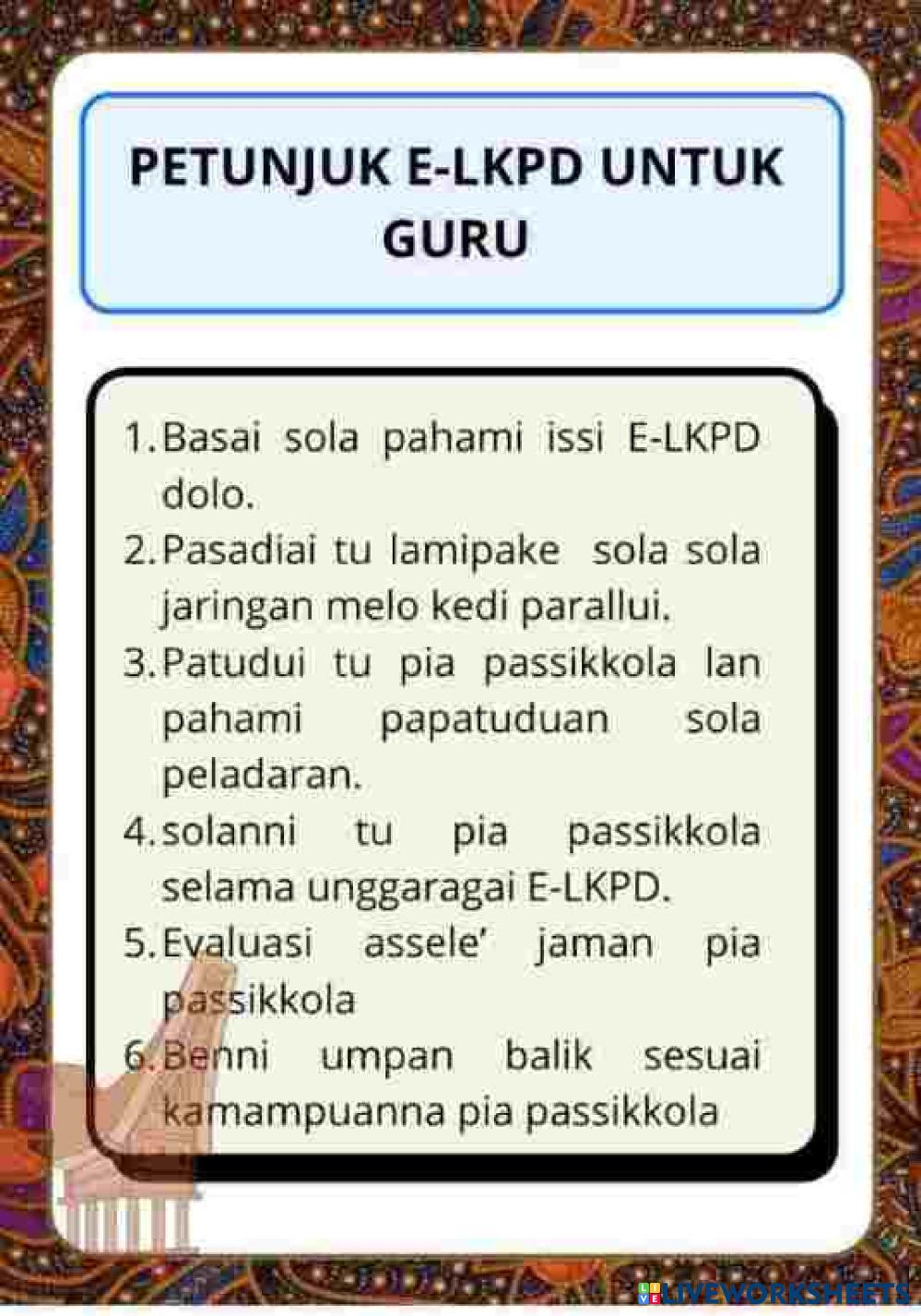 PETUNJUK E-LKPD UNTUK GURU

1. Basai sola pahami issi E-LKPD dolo.
2. Pasadiai tu lamipake sola sola jaringan melo kedi parallui.
3. Patudui tu pia passikkola lan pahami papatuduan sola peladaran.
4. solanni tu pia passikkola selama unggaragai E-LKPD.
5. Evaluasi assele' jaman pia passikkola
6. Benni umpan balik sesuai kamampuanna pia passikkola

LIVEWORKSHEETS